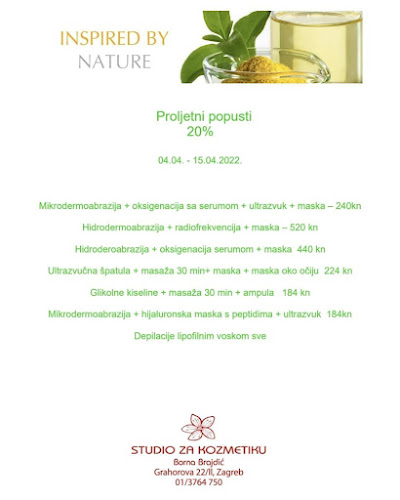 INSPIRED BY
NATURE

Proljetni popusti
20%

04.04. - 15.04.2022.

Mikrodermoabrazija + oksigenacija sa serumom + ultrazvuk + maska – 240kn

Hidrodermoabrazija + radiofrekvencija + maska – 520 kn

Hidroderoabrazija + oksigenacija serumom + maska 440 kn

Ultrazvučna špatula + masaža 30 min+ maska + maska oko očiju 224 kn

Glikolne kiseline + masaža 30 min + ampula 184 kn

Mikrodermoabrazija + hijaluronska maska s peptidima + ultrazvuk 184kn

Depilacije lipofilnim voskom sve

STUDIO ZA KOZMETIKU
Borna Brajdić
Grahorova 22/II, Zagreb
01/3764 750